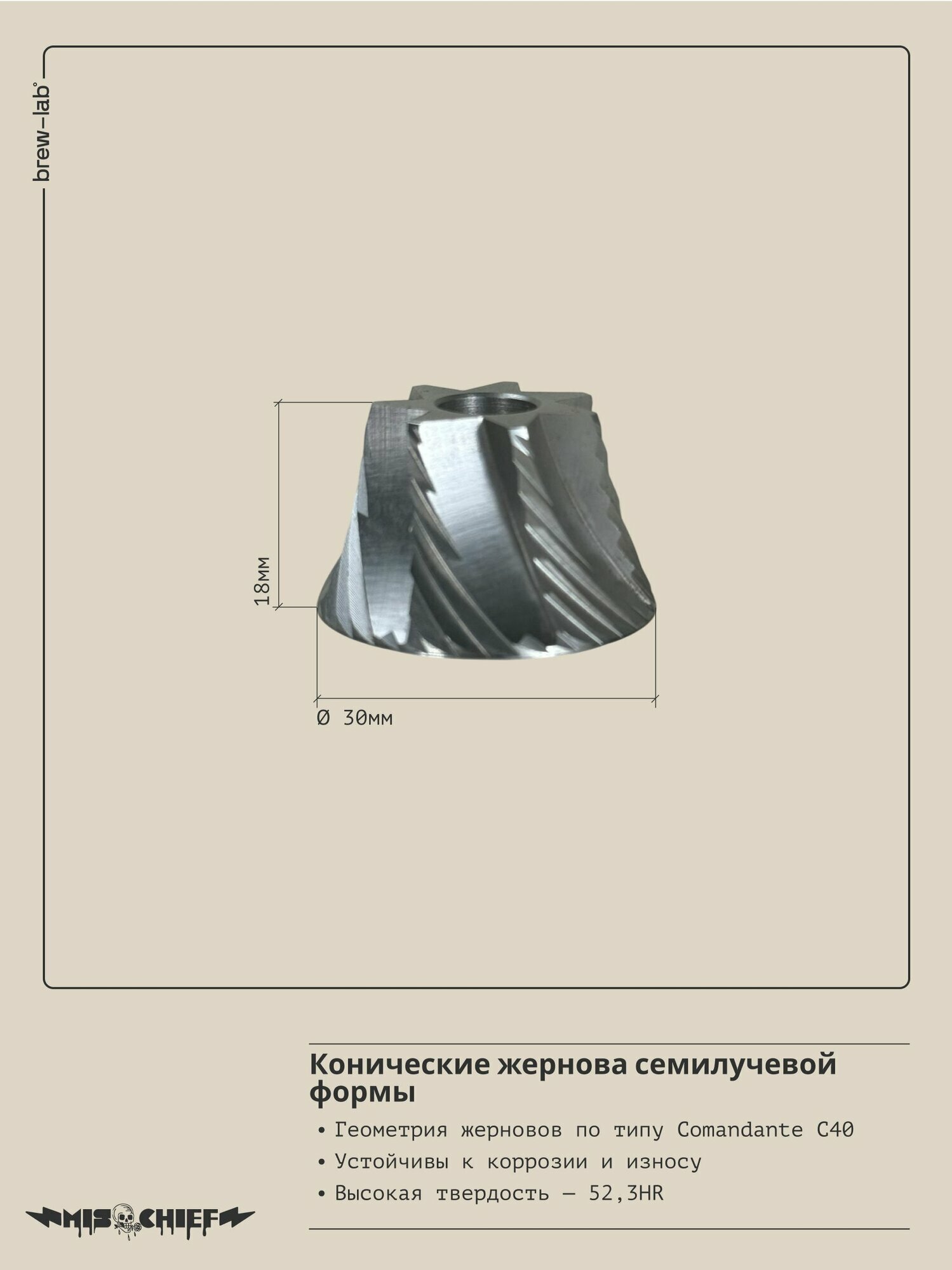 brew-lab°

18мм

Ø 30мм

Конические жернова семилучевой формы

• Геометрия жерновов по типу Comandante C40
• Устойчивы к коррозии и износу
• Высокая твердость — 52,3HR

MISCHIEF